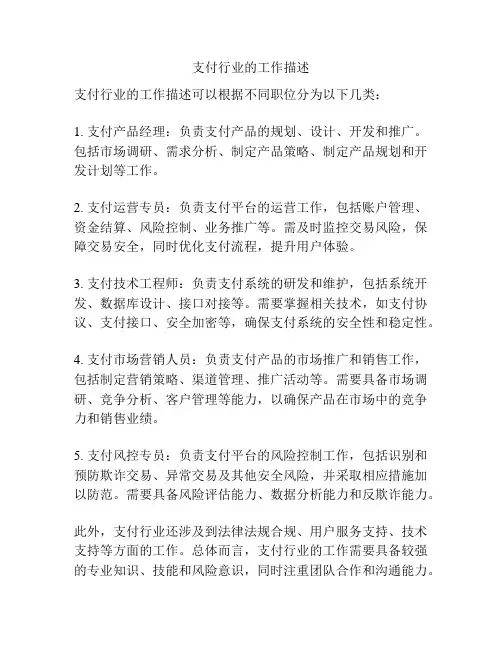 支付行业的工作描述

支付行业的工作描述可以根据不同职位分为以下几类：

1. 支付产品经理：负责支付产品的规划、设计、开发和推广。包括市场调研、需求分析、制定产品策略、制定产品规划和开发计划等工作。

2. 支付运营专员：负责支付平台的运营工作，包括账户管理、资金结算、风险控制、业务推广等。需及时监控交易风险，保障交易安全，同时优化支付流程，提升用户体验。

3. 支付技术工程师：负责支付系统的研发和维护，包括系统开发、数据库设计、接口对接等。需要掌握相关技术，如支付协议、支付接口、安全加密等，确保支付系统的安全性和稳定性。

4. 支付市场营销人员：负责支付产品的市场推广和销售工作，包括制定营销策略、渠道管理、推广活动等。需要具备市场调研、竞争分析、客户管理等能力，以确保产品在市场中的竞争力和销售业绩。

5. 支付风控专员：负责支付平台的风险控制工作，包括识别和预防欺诈交易、异常交易及其他安全风险，并采取相应措施加以防范。需要具备风险评估能力、数据分析能力和反欺诈能力。

此外，支付行业还涉及到法律法规合规、用户服务支持、技术支持等方面的工作。总体而言，支付行业的工作需要具备较强的专业知识、技能和风险意识，同时注重团队合作和沟通能力。